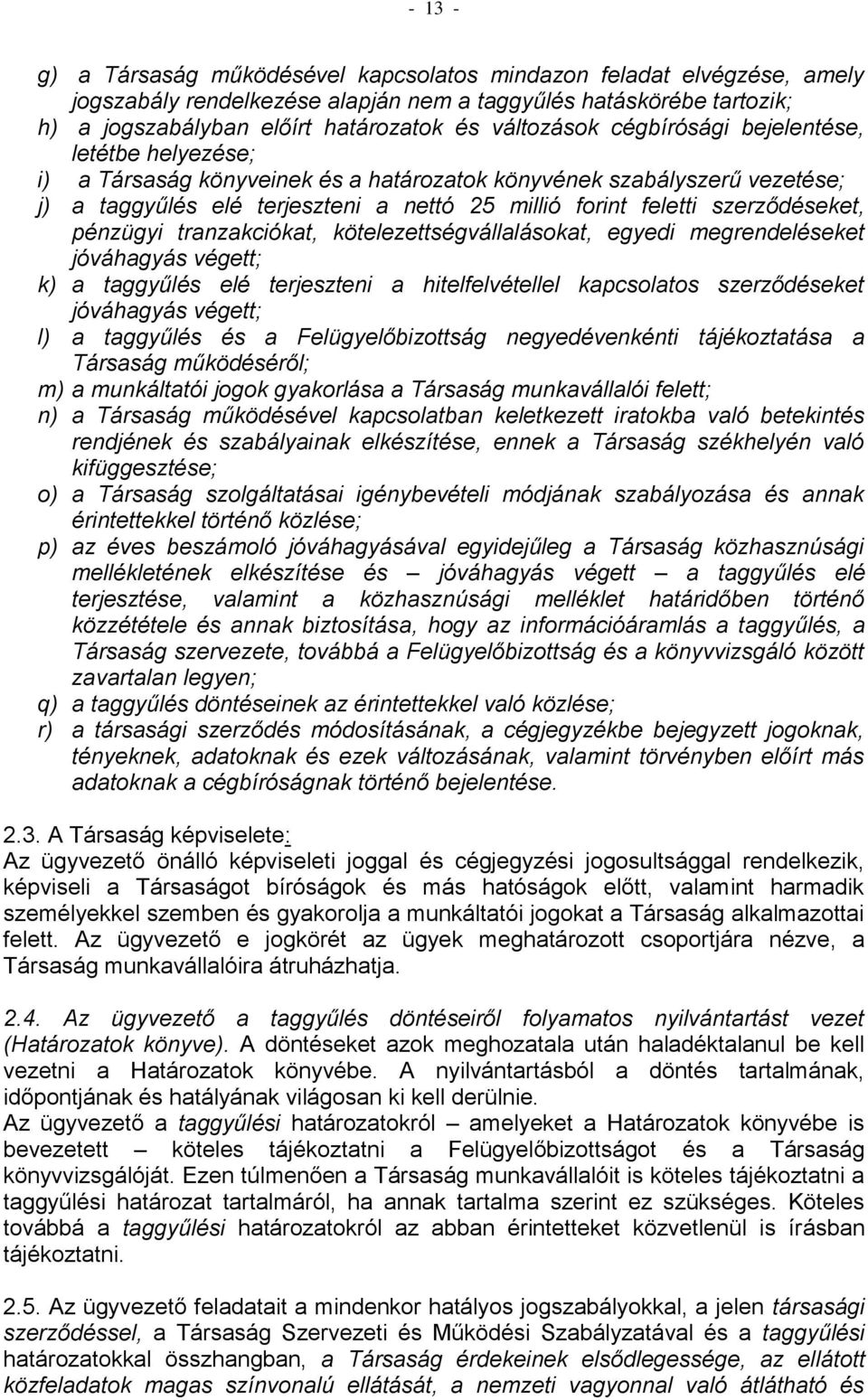 - 13 -

g) a Társaság működésével kapcsolatos mindazon feladat elvégzése, amely jogszabály rendelkezése alapján nem a taggyűlés hatáskörébe tartozik;
h) a jogszabályban előírt határozatok és változások cégbírósági bejelentése, letétbe helyezése;
i) a Társaság könyveinek és a határozatok könyvének szabályszerű vezetése;
j) a taggyűlés elé terjeszteni a nettó 25 millió forint feletti szerződéseket, pénzügyi tranzakciókat, kötelezettségvállalásokat, egyedi megrendeléseket jóváhagyás végett;
k) a taggyűlés elé terjeszteni a hitelfelvétellel kapcsolatos szerződéseket jóváhagyás végett;
l) a taggyűlés és a Felügyelőbizottság negyedévenkénti tájékoztatása a Társaság működéséről;
m) a munkáltatói jogok gyakorlása a Társaság munkavállalói felett;
n) a Társaság működésével kapcsolatban keletkezett iratokba való betekintés rendjének és szabályainak elkészítése, ennek a Társaság székhelyén való kifüggesztése;
o) a Társaság szolgáltatásai igénybevételi módjának szabályozása és annak érintettekkel történő közlése;
p) az éves beszámoló jóváhagyásával egyidejűleg a Társaság közhasznúsági mellékletének elkészítése és – jóváhagyás végett – a taggyűlés elé terjesztése, valamint a közhasznúsági melléklet határidőben történő közzététele és annak biztosítása, hogy az információáramlás a taggyűlés, a Társaság szervezete, továbbá a Felügyelőbizottság és a könyvvizsgáló között zavartalan legyen;
q) a taggyűlés döntéseinek az érintettekkel való közlése;
r) a társasági szerződés módosításának, a cégjegyzékbe bejegyzett jogoknak, tényeknek, adatoknak és ezek változásának, valamint törvényben előírt más adatoknak a cégbíróságnak történő bejelentése.

2.3. A Társaság képviselete:
Az ügyvezető önálló képviseleti joggal és cégjegyzési jogosultsággal rendelkezik, képviseli a Társaságot bíróságok és más hatóságok előtt, valamint harmadik személyekkel szemben és gyakorolja a munkáltatói jogokat a Társaság alkalmazottai felett. Az ügyvezető e jogkörét az ügyek meghatározott csoportjára nézve, a Társaság munkavállalóira átruházhatja.

2.4. Az ügyvezető a taggyűlés döntéseiről folyamatos nyilvántartást vezet (Határozatok könyve). A döntéseket azok meghozatala után haladéktalanul be kell vezetni a Határozatok könyvébe. A nyilvántartásból a döntés tartalmának, időpontjának és hatályának világosan ki kell derülnie.
Az ügyvezető a taggyűlési határozatokról – amelyeket a Határozatok könyvébe is bevezetett – köteles tájékoztatni a Felügyelőbizottságot és a Társaság könyvvizsgálóját. Ezen túlmenően a Társaság munkavállalóit is köteles tájékoztatni a taggyűlési határozat tartalmáról, ha annak tartalma szerint ez szükséges. Köteles továbbá a taggyűlési határozatokról az abban érintetteket közvetlenül is írásban tájékoztatni.

2.5. Az ügyvezető feladatait a mindenkor hatályos jogszabályokkal, a jelen társasági szerződéssel, a Társaság Szervezeti és Működési Szabályzatával és a taggyűlési határozatokkal összhangban, a Társaság érdekeinek elsődlegessége, az ellátott közfeladatok magas színvonalú ellátását, a nemzeti vagyonnal való átlátható és